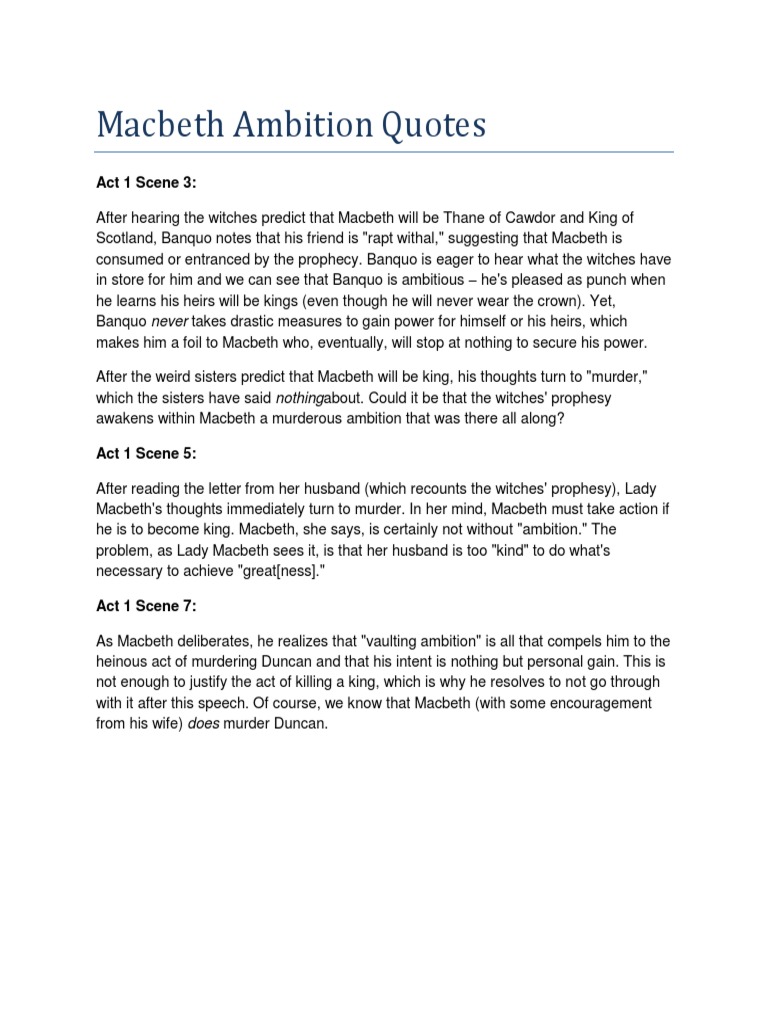 Macbeth Ambition Quotes

Act 1 Scene 3:

After hearing the witches predict that Macbeth will be Thane of Cawdor and King of Scotland, Banquo notes that his friend is "rapt withal," suggesting that Macbeth is consumed or entranced by the prophecy. Banquo is eager to hear what the witches have in store for him and we can see that Banquo is ambitious – he's pleased as punch when he learns his heirs will be kings (even though he will never wear the crown). Yet, Banquo never takes drastic measures to gain power for himself or his heirs, which makes him a foil to Macbeth who, eventually, will stop at nothing to secure his power.

After the weird sisters predict that Macbeth will be king, his thoughts turn to "murder," which the sisters have said nothingabout. Could it be that the witches' prophesy awakens within Macbeth a murderous ambition that was there all along?

Act 1 Scene 5:

After reading the letter from her husband (which recounts the witches' prophesy), Lady Macbeth's thoughts immediately turn to murder. In her mind, Macbeth must take action if he is to become king. Macbeth, she says, is certainly not without "ambition." The problem, as Lady Macbeth sees it, is that her husband is too "kind" to do what's necessary to achieve "great[ness]."

Act 1 Scene 7:

As Macbeth deliberates, he realizes that "vaulting ambition" is all that compels him to the heinous act of murdering Duncan and that his intent is nothing but personal gain. This is not enough to justify the act of killing a king, which is why he resolves to not go through with it after this speech. Of course, we know that Macbeth (with some encouragement from his wife) does murder Duncan.